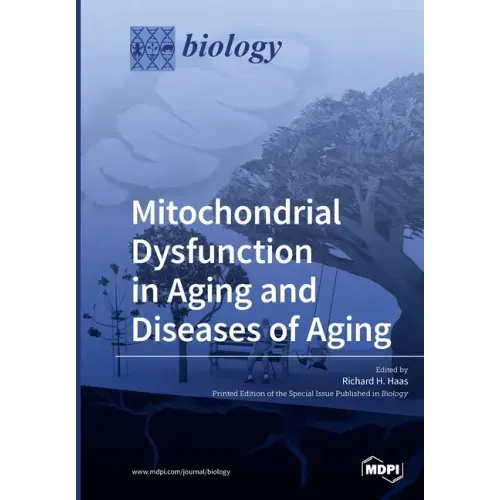 biology

Mitochondrial Dysfunction in Aging and Diseases of Aging

Edited by
Richard H. Haas

Printed Edition of the Special Issue Published in Biology

www.mdpi.com/journal/biology

MDPI